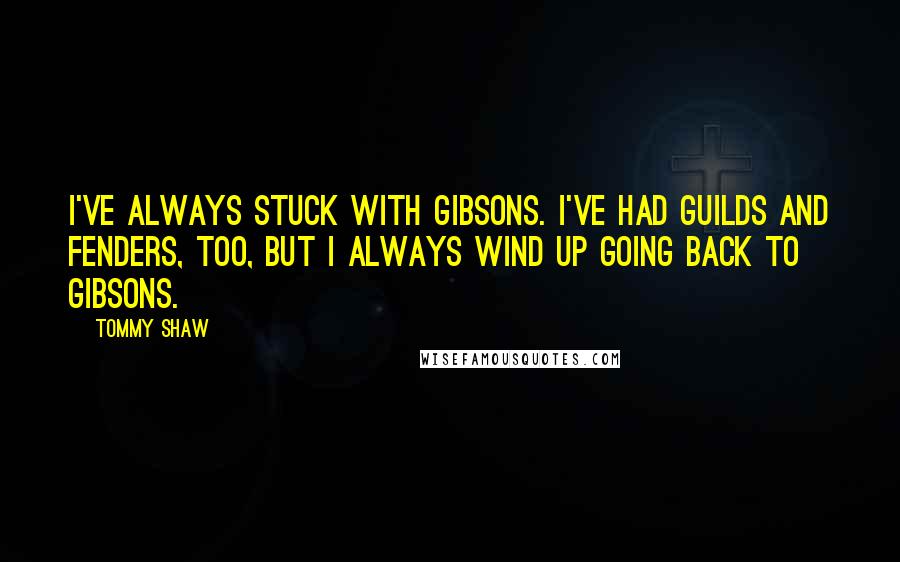 I'VE ALWAYS STUCK WITH GIBSONS. I'VE HAD GUILDS AND FENDERS, TOO, BUT I ALWAYS WIND UP GOING BACK TO GIBSONS.

TOMMY SHAW

WISEFAMOUSQUOTES.COM